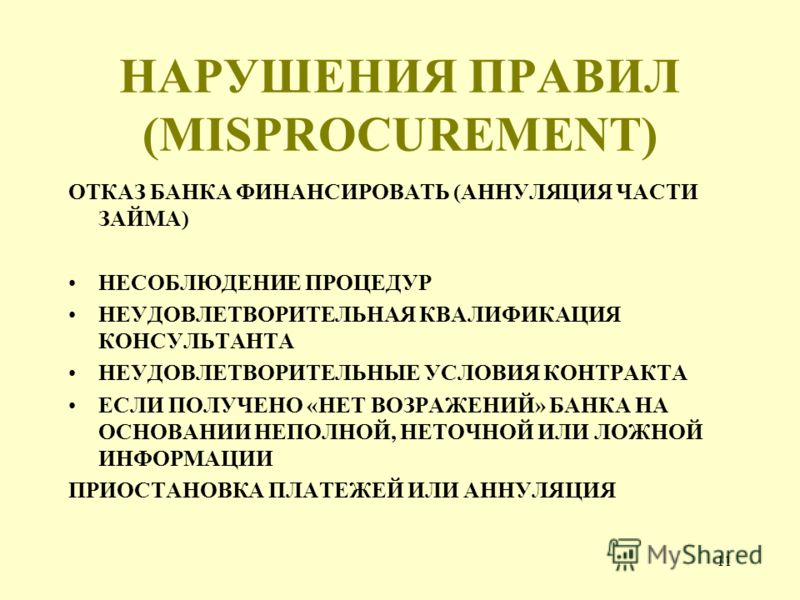 НАРУШЕНИЯ ПРАВИЛ (MISPROCUREMENT)

ОТКАЗ БАНКА ФИНАНСИРОВАТЬ (АННУЛЯЦИЯ ЧАСТИ ЗАЙМА)

• НЕСОБЛЮДЕНИЕ ПРОЦЕДУР
• НЕУДОВЛЕТВОРИТЕЛЬНАЯ КВАЛИФИКАЦИЯ КОНСУЛЬТАНТА
• НЕУДОВЛЕТВОРИТЕЛЬНЫЕ УСЛОВИЯ КОНТРАКТА
• ЕСЛИ ПОЛУЧЕНО «НЕТ ВОЗРАЖЕНИЙ» БАНКА НА ОСНОВАНИИ НЕПОЛНОЙ, НЕТОЧНОЙ ИЛИ ЛОЖНОЙ ИНФОРМАЦИИ

ПРИОСТАНОВКА ПЛАТЕЖЕЙ ИЛИ АННУЛЯЦИЯ

MyShared

11